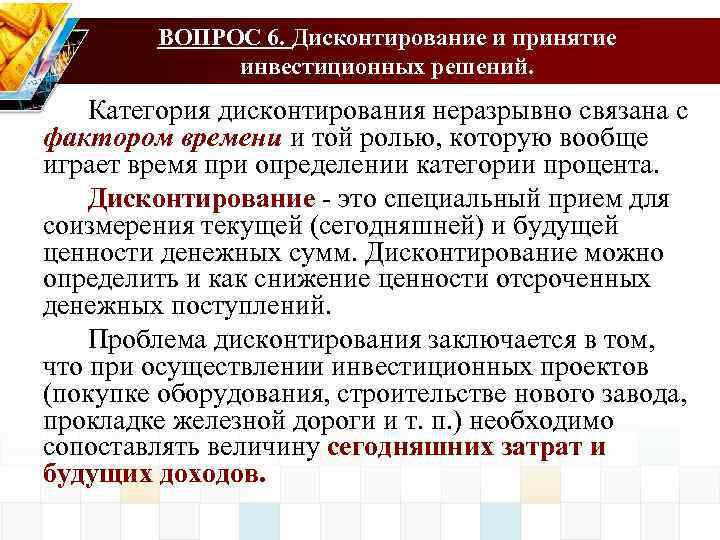 ВОПРОС 6. Дисконтирование и принятие инвестиционных решений.

Категория дисконтирования неразрывно связана с фактором времени и той ролью, которую вообще играет время при определении категории процента.

Дисконтирование - это специальный прием для соизмерения текущей (сегодняшней) и будущей ценности денежных сумм. Дисконтирование можно определить и как снижение ценности отсроченных денежных поступлений.

Проблема дисконтирования заключается в том, что при осуществлении инвестиционных проектов (покупке оборудования, строительстве нового завода, прокладке железной дороги и т. п.) необходимо сопоставлять величину сегодняшних затрат и будущих доходов.